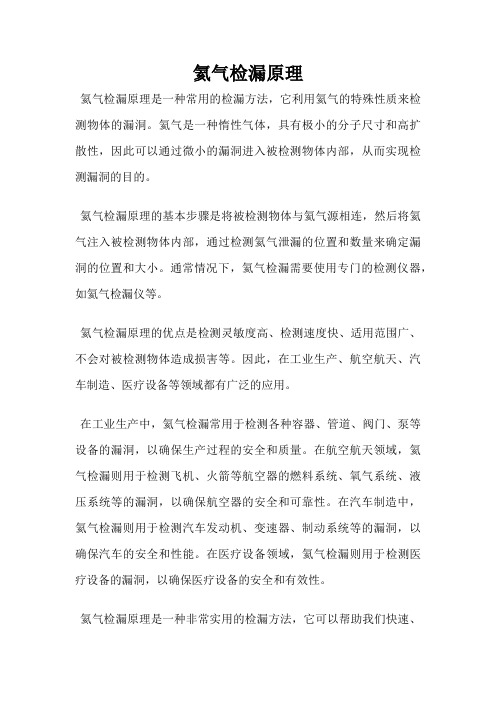 氦气检漏原理

氦气检漏原理是一种常用的检漏方法，它利用氦气的特殊性质来检测物体的漏洞。氦气是一种惰性气体，具有极小的分子尺寸和高扩散性，因此可以通过微小的漏洞进入被检测物体内部，从而实现检测漏洞的目的。

氦气检漏原理的基本步骤是将被检测物体与氦气源相连，然后将氦气注入被检测物体内部，通过检测氦气泄漏的位置和数量来确定漏洞的位置和大小。通常情况下，氦气检漏需要使用专门的检测仪器，如氦气检漏仪等。

氦气检漏原理的优点是检测灵敏度高、检测速度快、适用范围广、不会对被检测物体造成损害等。因此，在工业生产、航空航天、汽车制造、医疗设备等领域都有广泛的应用。

在工业生产中，氦气检漏常用于检测各种容器、管道、阀门、泵等设备的漏洞，以确保生产过程的安全和质量。在航空航天领域，氦气检漏则用于检测飞机、火箭等航空器的燃料系统、氧气系统、液压系统等的漏洞，以确保航空器的安全和可靠性。在汽车制造中，氦气检漏则用于检测汽车发动机、变速器、制动系统等的漏洞，以确保汽车的安全和性能。在医疗设备领域，氦气检漏则用于检测医疗设备的漏洞，以确保医疗设备的安全和有效性。

氦气检漏原理是一种非常实用的检漏方法，它可以帮助我们快速、